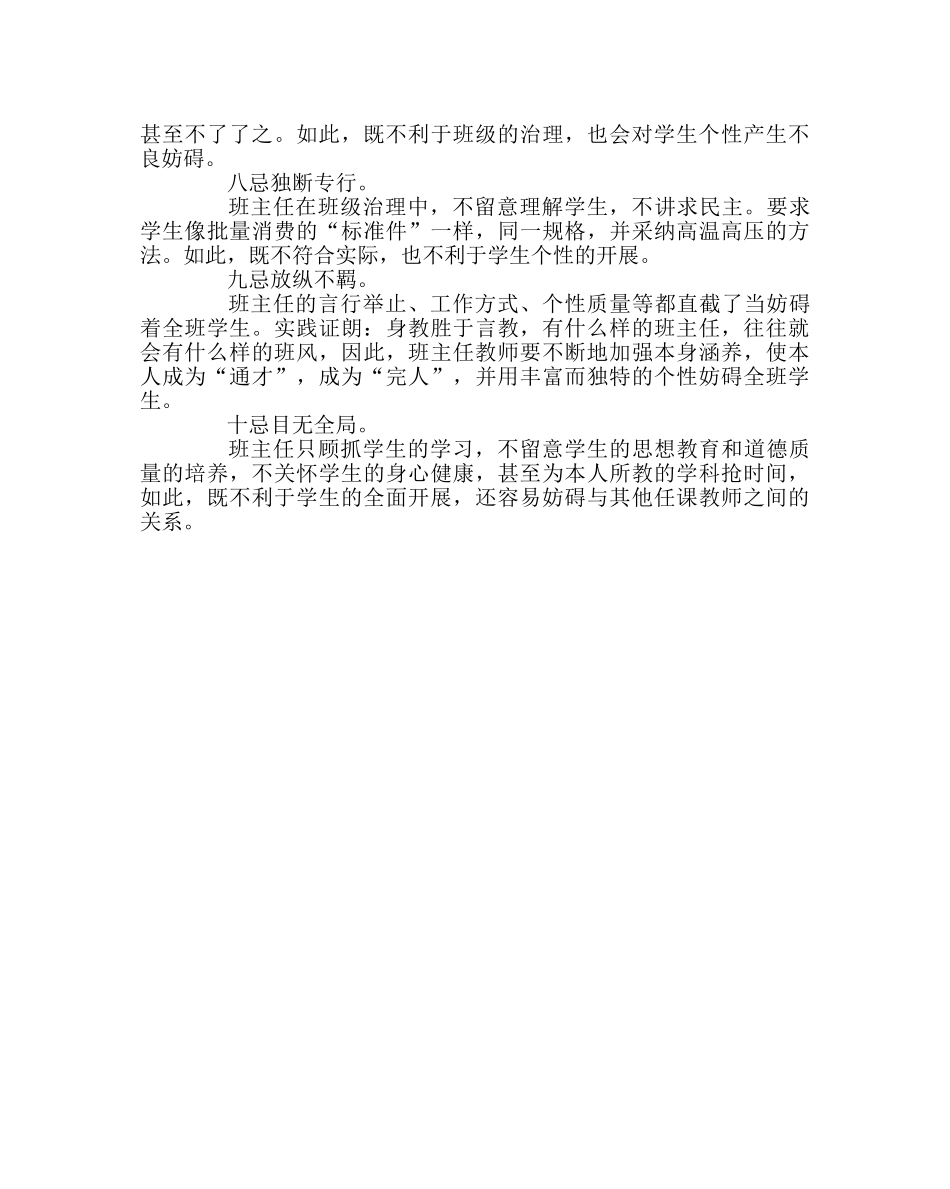 甚至不了了之。如此，既不利于班级的治理，也会对学生个性产生不良妨碍。

八忌独断专行。

班主任在班级治理中，不留意理解学生，不讲求民主。要求学生像批量消费的“标准件”一样，同一规格，并采纳高温高压的方法。如此，既不符合实际，也不利于学生个性的开展。

九忌放纵不羁。

班主任的言行举止、工作方式、个性质量等都直截了当妨碍着全班学生。实践证朗：身教胜于言教，有什么样的班主任，往往就会有什么样的班风，因此，班主任教师要不断地加强本身涵养，使本人成为“通才”，成为“完人”，并用丰富而独特的个性妨碍全班学生。

十忌目无全局。

班主任只顾抓学生的学习，不留意学生的思想教育和道德质量的培养，不关怀学生的身心健康，甚至为本人所教的学科抢时间，如此，既不利于学生的全面开展，还容易妨碍与其他任课教师之间的关系。